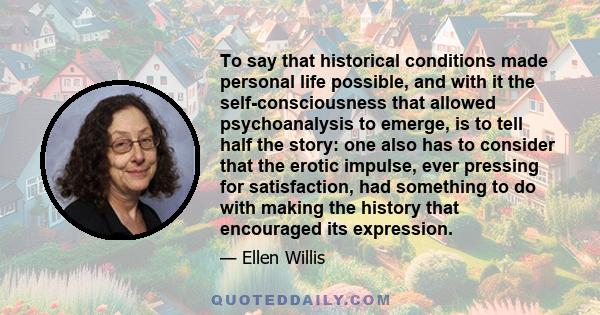 To say that historical conditions made personal life possible, and with it the self-consciousness that allowed psychoanalysis to emerge, is to tell half the story: one also has to consider that the erotic impulse, ever pressing for satisfaction, had something to do with making the history that encouraged its expression.

— Ellen Willis

QUOTEDDAILY.COM